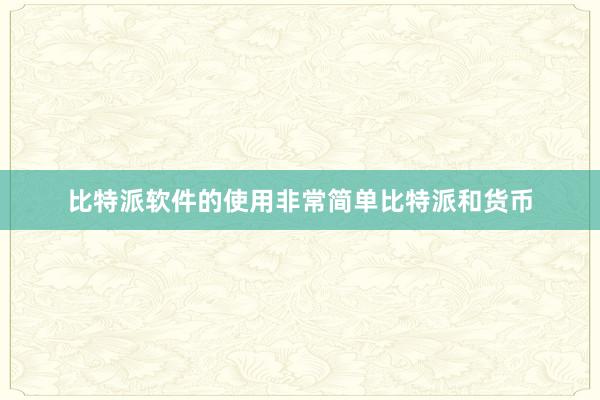 比特派软件的使用非常简单比特派和货币